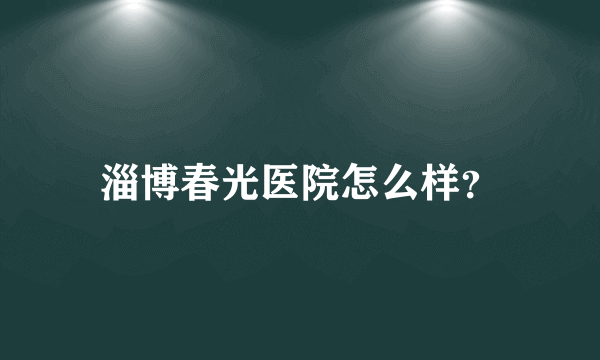 淄博春光医院怎么样?